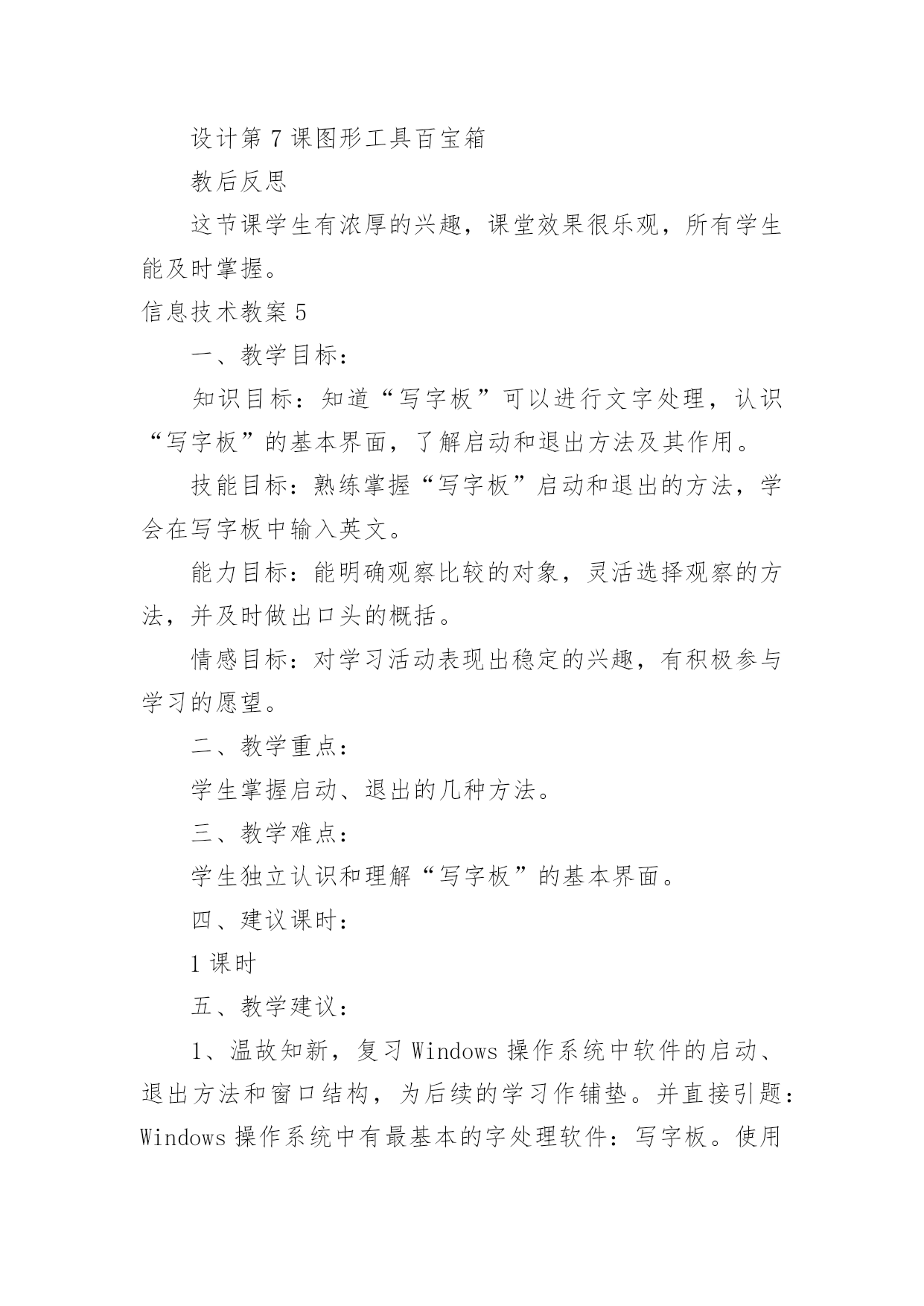 设计第 7 课图形工具百宝箱

教后反思

这节课学生有浓厚的兴趣，课堂效果很乐观，所有学生能及时掌握。

信息技术教案 5

一、教学目标：

知识目标：知道“写字板”可以进行文字处理，认识“写字板”的基本界面，了解启动和退出方法及其作用。

技能目标：熟练掌握“写字板”启动和退出的方法，学会在写字板中输入英文。

能力目标：能明确观察比较的对象，灵活选择观察的方法，并及时做出口头的概括。

情感目标：对学习活动表现出稳定的兴趣，有积极参与学习的愿望。

二、教学重点：

学生掌握启动、退出的几种方法。

三、教学难点：

学生独立认识和理解“写字板”的基本界面。

四、建议课时：

1 课时

五、教学建议：

1、温故知新，复习 Windows 操作系统中软件的启动、退出方法和窗口结构，为后续的学习作铺垫。并直接引题：Windows 操作系统中有最基本的字处理软件：写字板。使用